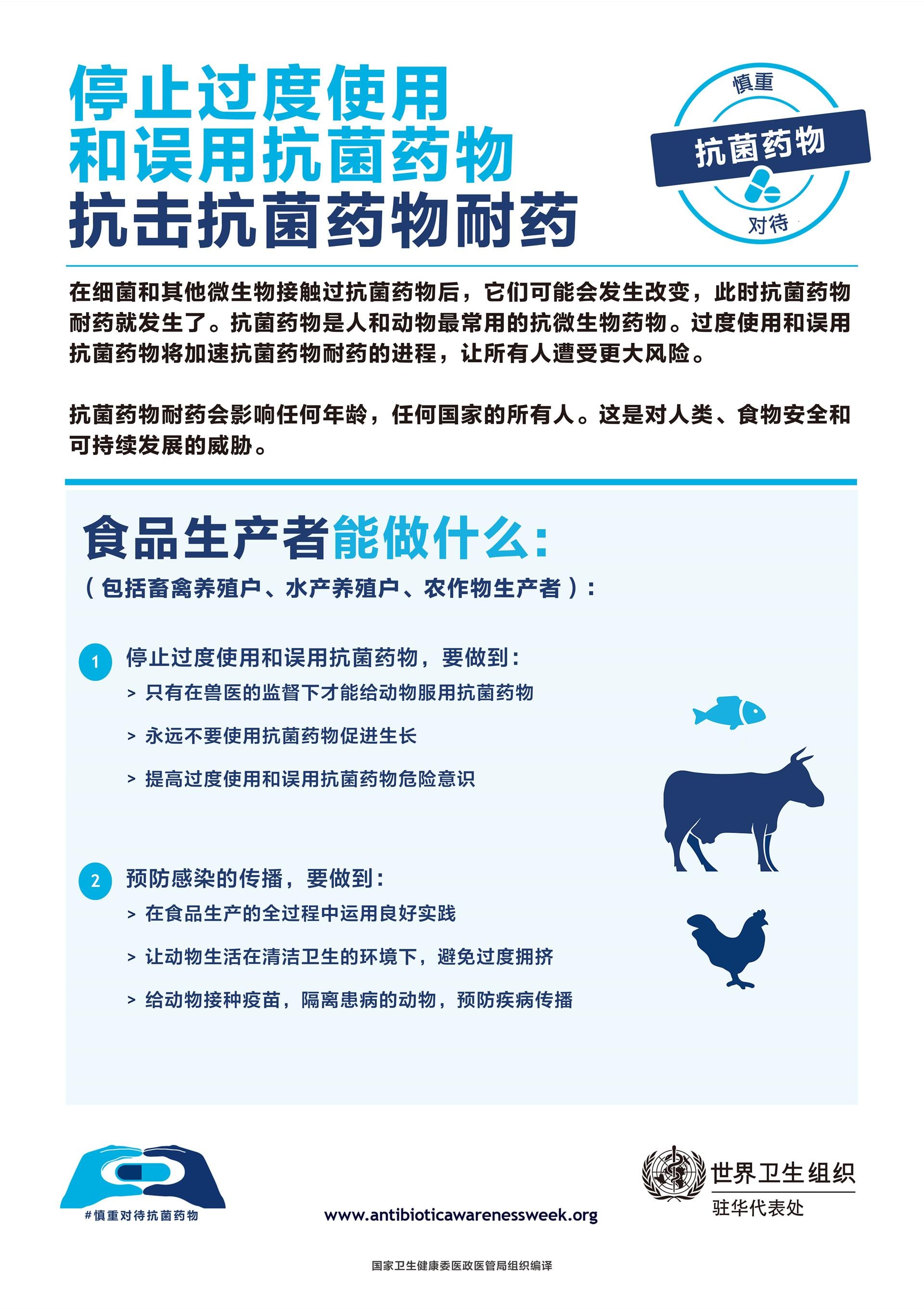 停止过度使用
和误用抗菌药物
抗击抗菌药物耐药

慎重
抗菌药物
对待

在细菌和其他微生物接触过抗菌药物后，它们可能会发生改变，此时抗菌药物耐药就发生了。抗菌药物是人和动物最常用的抗微生物药物。过度使用和误用抗菌药物将加速抗菌药物耐药的进程，让所有人遭受更大风险。

抗菌药物耐药会影响任何年龄，任何国家的所有人。这是对人类、食物安全和可持续发展的威胁。

食品生产者能做什么：
（包括畜禽养殖户、水产养殖户、农作物生产者）：

1 停止过度使用和误用抗菌药物，要做到：
> 只有在兽医的监督下才能给动物服用抗菌药物
> 永远不要使用抗菌药物促进生长
> 提高过度使用和误用抗菌药物危险意识

2 预防感染的传播，要做到：
> 在食品生产的全过程中运用良好实践
> 让动物生活在清洁卫生的环境下，避免过度拥挤
> 给动物接种疫苗，隔离患病的动物，预防疾病传播

#慎重对待抗菌药物

www.antibioticawarenessweek.org

世界卫生组织
驻华代表处

国家卫生健康委医政医管局组织编译